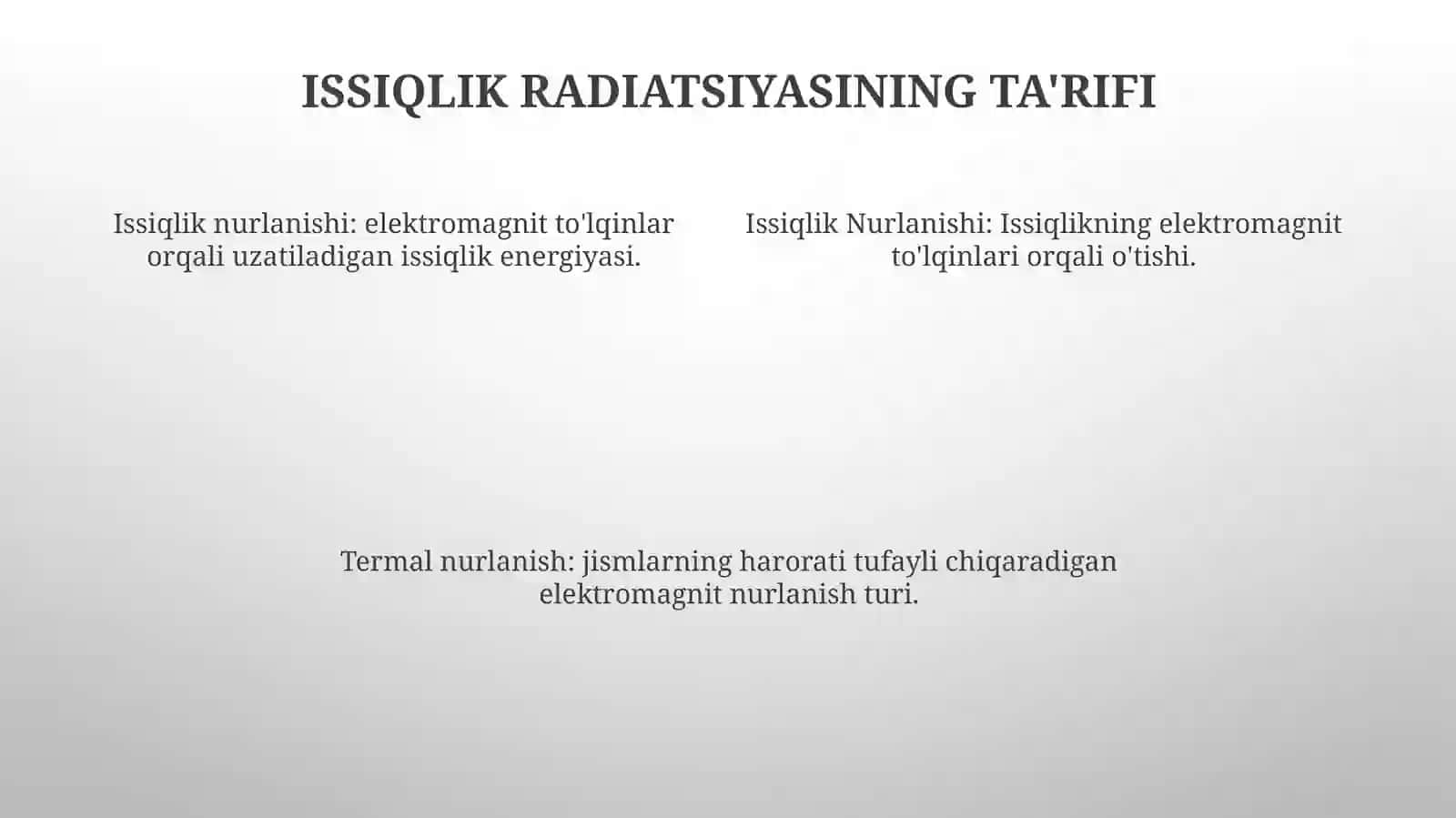 ISSIQLIK RADIATSIYASINING TA'RIFI

Issiqlik nurlanishi: elektromagnit to'lqinlar orqali uzatiladigan issiqlik energiyasi.

Issiqlik Nurlanishi: Issiqlikning elektromagnit to'lqinlari orqali o'tishi.

Termal nurlanish: jismlarning harorati tufayli chiqaradigan elektromagnit nurlanish turi.